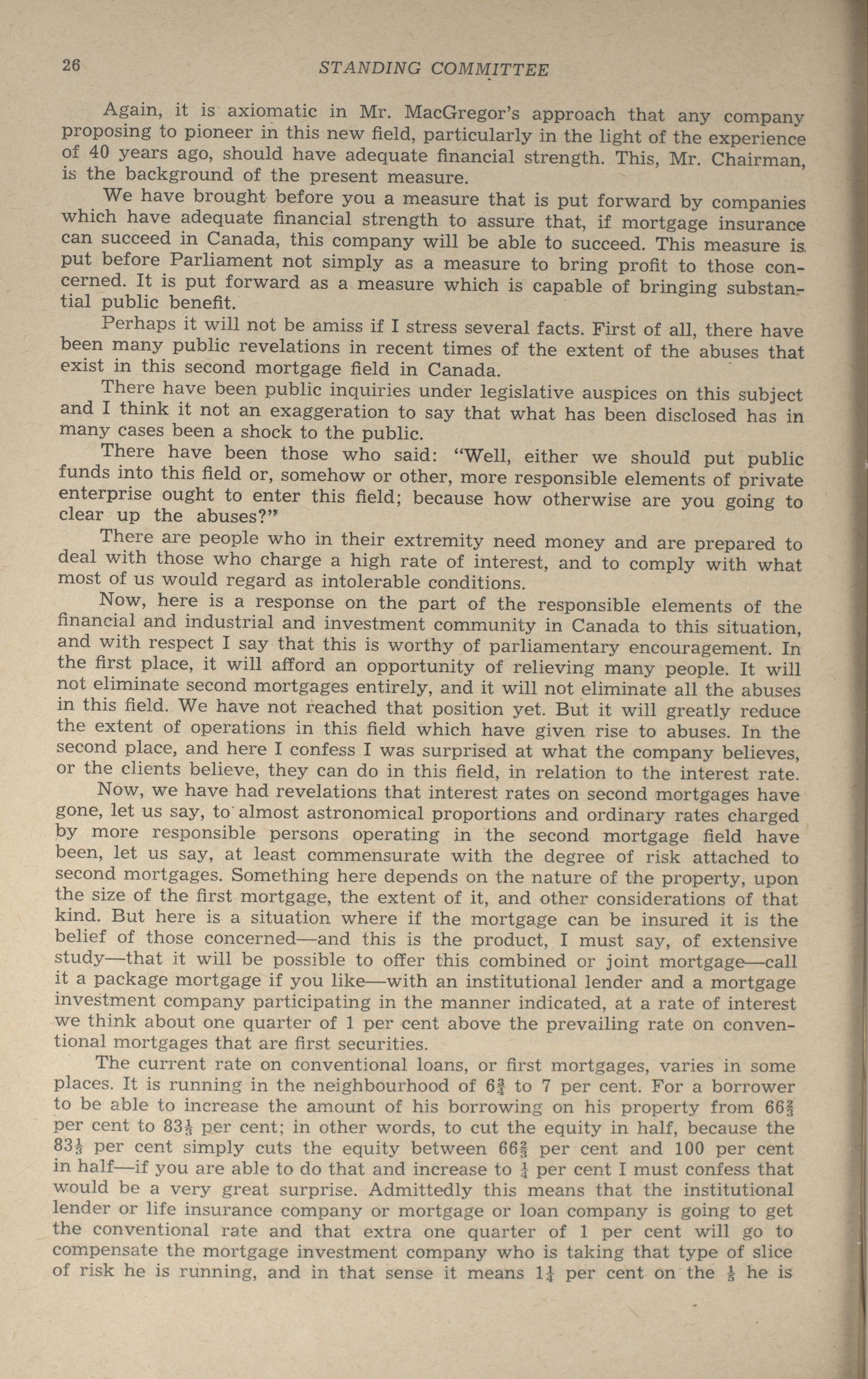 26 STANDING COMMITTEE

Again, it is axiomatic in Mr. MacGregor's approach that any company proposing to pioneer in this new field, particularly in the light of the experience of 40 years ago, should have adequate financial strength. This, Mr. Chairman, is the background of the present measure.

We have brought before you a measure that is put forward by companies which have adequate financial strength to assure that, if mortgage insurance can succeed in Canada, this company will be able to succeed. This measure is put before Parliament not simply as a measure to bring profit to those concerned. It is put forward as a measure which is capable of bringing substantial public benefit.

Perhaps it will not be amiss if I stress several facts. First of all, there have been many public revelations in recent times of the extent of the abuses that exist in this second mortgage field in Canada.

There have been public inquiries under legislative auspices on this subject and I think it not an exaggeration to say that what has been disclosed has in many cases been a shock to the public.

There have been those who said: "Well, either we should put public funds into this field or, somehow or other, more responsible elements of private enterprise ought to enter this field; because how otherwise are you going to clear up the abuses?"

There are people who in their extremity need money and are prepared to deal with those who charge a high rate of interest, and to comply with what most of us would regard as intolerable conditions.

Now, here is a response on the part of the responsible elements of the financial and industrial and investment community in Canada to this situation, and with respect I say that this is worthy of parliamentary encouragement. In the first place, it will afford an opportunity of relieving many people. It will not eliminate second mortgages entirely, and it will not eliminate all the abuses in this field. We have not reached that position yet. But it will greatly reduce the extent of operations in this field which have given rise to abuses. In the second place, and here I confess I was surprised at what the company believes, or the clients believe, they can do in this field, in relation to the interest rate.

Now, we have had revelations that interest rates on second mortgages have gone, let us say, to almost astronomical proportions and ordinary rates charged by more responsible persons operating in the second mortgage field have been, let us say, at least commensurate with the degree of risk attached to second mortgages. Something here depends on the nature of the property, upon the size of the first mortgage, the extent of it, and other considerations of that kind. But here is a situation where if the mortgage can be insured it is the belief of those concerned—and this is the product, I must say, of extensive study—that it will be possible to offer this combined or joint mortgage—call it a package mortgage if you like—with an institutional lender and a mortgage investment company participating in the manner indicated, at a rate of interest we think about one quarter of 1 per cent above the prevailing rate on conventional mortgages that are first securities.

The current rate on conventional loans, or first mortgages, varies in some places. It is running in the neighbourhood of $6\frac{3}{4}$ to 7 per cent. For a borrower to be able to increase the amount of his borrowing on his property from $66\frac{2}{3}$ per cent to $83\frac{1}{3}$ per cent; in other words, to cut the equity in half, because the $83\frac{1}{3}$ per cent simply cuts the equity between $66\frac{2}{3}$ per cent and 100 per cent in half—if you are able to do that and increase to $\frac{1}{4}$ per cent I must confess that would be a very great surprise. Admittedly this means that the institutional lender or life insurance company or mortgage or loan company is going to get the conventional rate and that extra one quarter of 1 per cent will go to compensate the mortgage investment company who is taking that type of slice of risk he is running, and in that sense it means $1\frac{1}{4}$ per cent on the $\frac{1}{5}$ he is